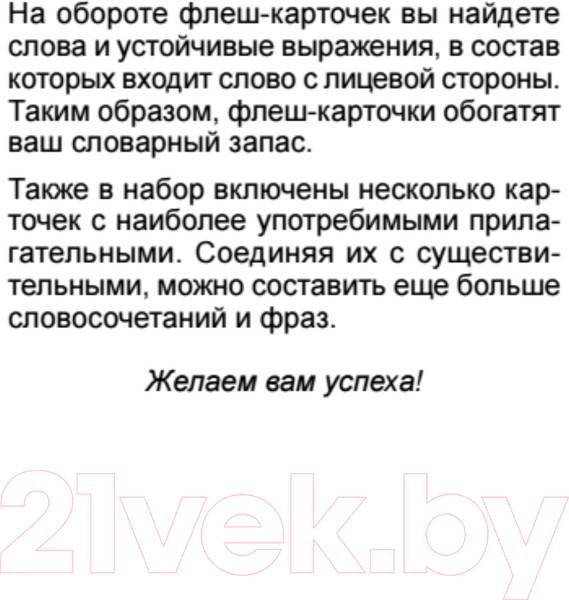 На обороте флеш-карточек вы найдете слова и устойчивые выражения, в состав которых входит слово с лицевой стороны. Таким образом, флеш-карточки обогатят ваш словарный запас.

Также в набор включены несколько карточек с наиболее употребимыми прилагательными. Соединяя их с существительными, можно составить еще больше словосочетаний и фраз.

Желаем вам успеха!

21vek.by